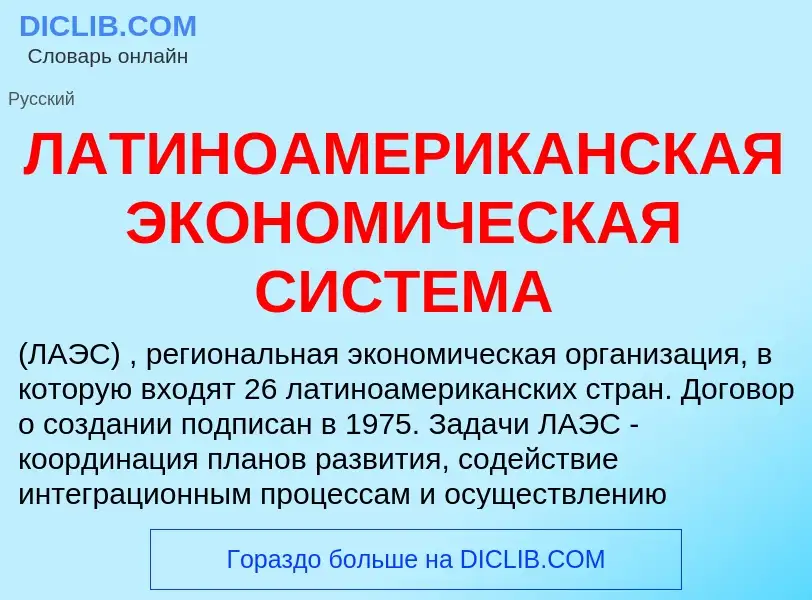 DICLIB.COM
Словарь онлайн

Русский

ЛАТИНОАМЕРИКАНСКАЯ ЭКОНОМИЧЕСКАЯ СИСТЕМА

(ЛАЭС) , региональная экономическая организация, в которую входят 26 латиноамериканских стран. Договор о создании подписан в 1975. Задачи ЛАЭС - координация планов развития, содействие интеграционным процессам и осуществлению

Гораздо больше на DICLIB.COM